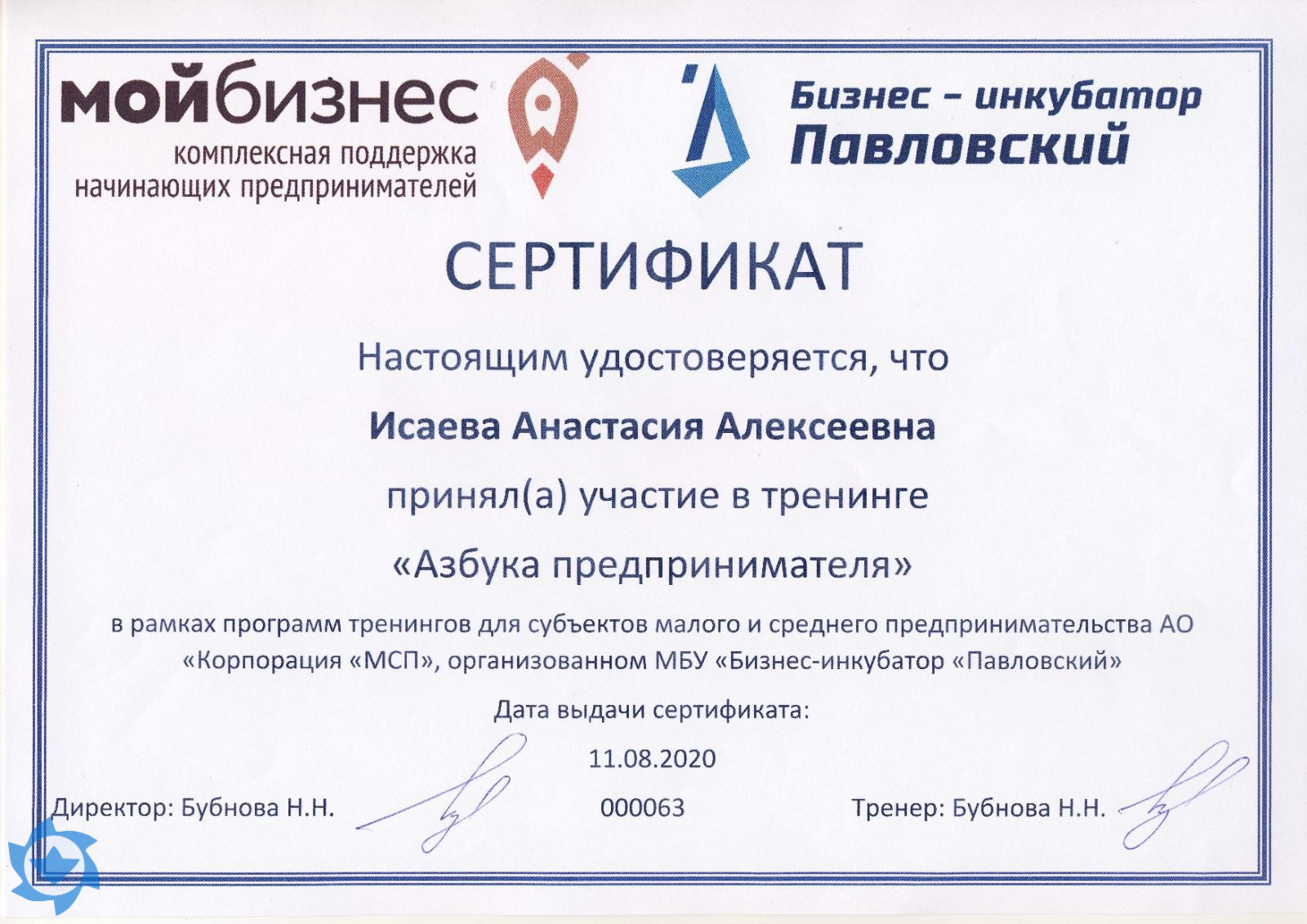 мойбизнес
комплексная поддержка
начинающих предпринимателей

Бизнес - инкубатор
Павловский

СЕРТИФИКАТ

Настоящим удостоверяется, что

Исаева Анастасия Алексеевна

принял(а) участие в тренинге

«Азбука предпринимателя»

в рамках программ тренингов для субъектов малого и среднего предпринимательства АО «Корпорация «МСП», организованном МБУ «Бизнес-инкубатор «Павловский»

Дата выдачи сертификата:

11.08.2020

Директор: Бубнова Н.Н.

000063

Тренер: Бубнова Н.Н.